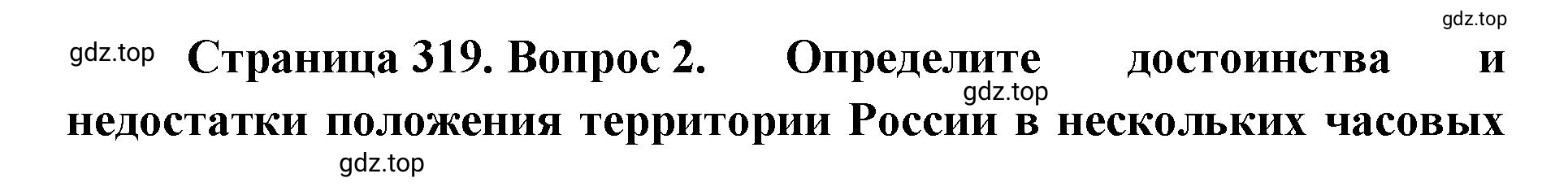 gdz.top

gdz.top Страница 319. Вопрос 2. Определите достоинства и недостатки положения территории России в нескольких часовых

gdz.top

gdz.top